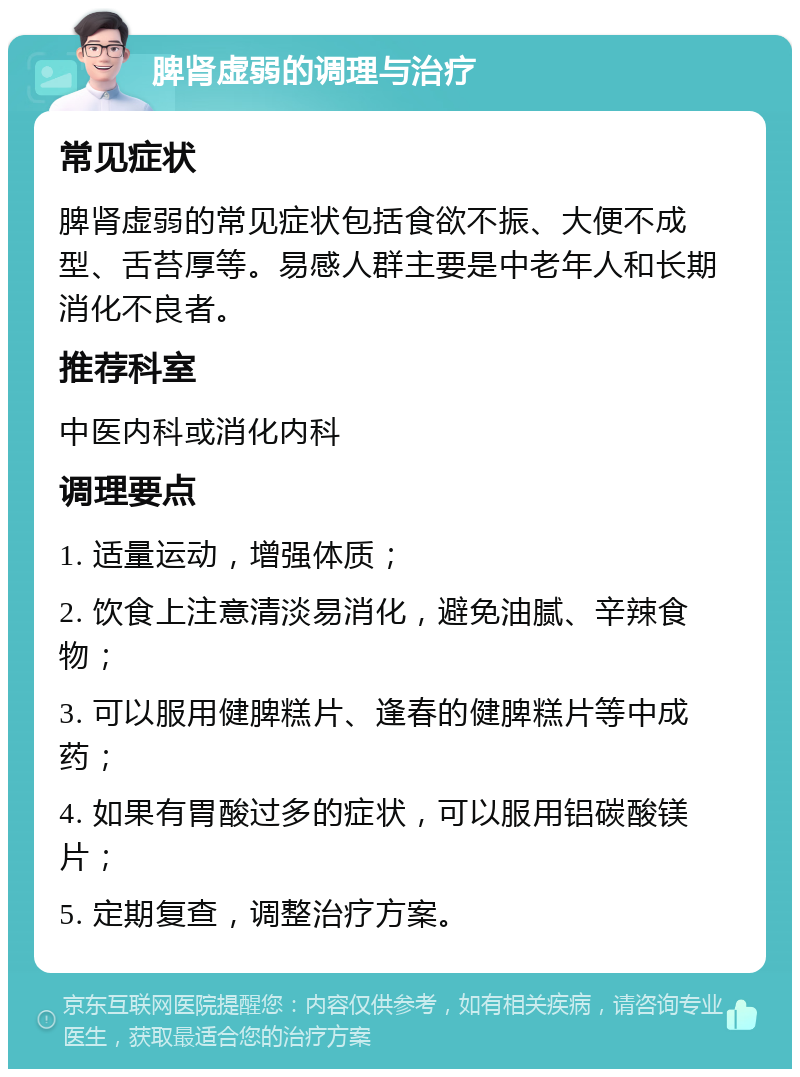 脾肾虚弱的调理与治疗

常见症状

脾肾虚弱的常见症状包括食欲不振、大便不成型、舌苔厚等。易感人群主要是中老年人和长期消化不良者。

推荐科室

中医内科或消化内科

调理要点

1. 适量运动，增强体质；

2. 饮食上注意清淡易消化，避免油腻、辛辣食物；

3. 可以服用健脾糕片、逢春的健脾糕片等中成药；

4. 如果有胃酸过多的症状，可以服用铝碳酸镁片；

5. 定期复查，调整治疗方案。

京东互联网医院提醒您：内容仅供参考，如有相关疾病，请咨询专业医生，获取最适合您的治疗方案